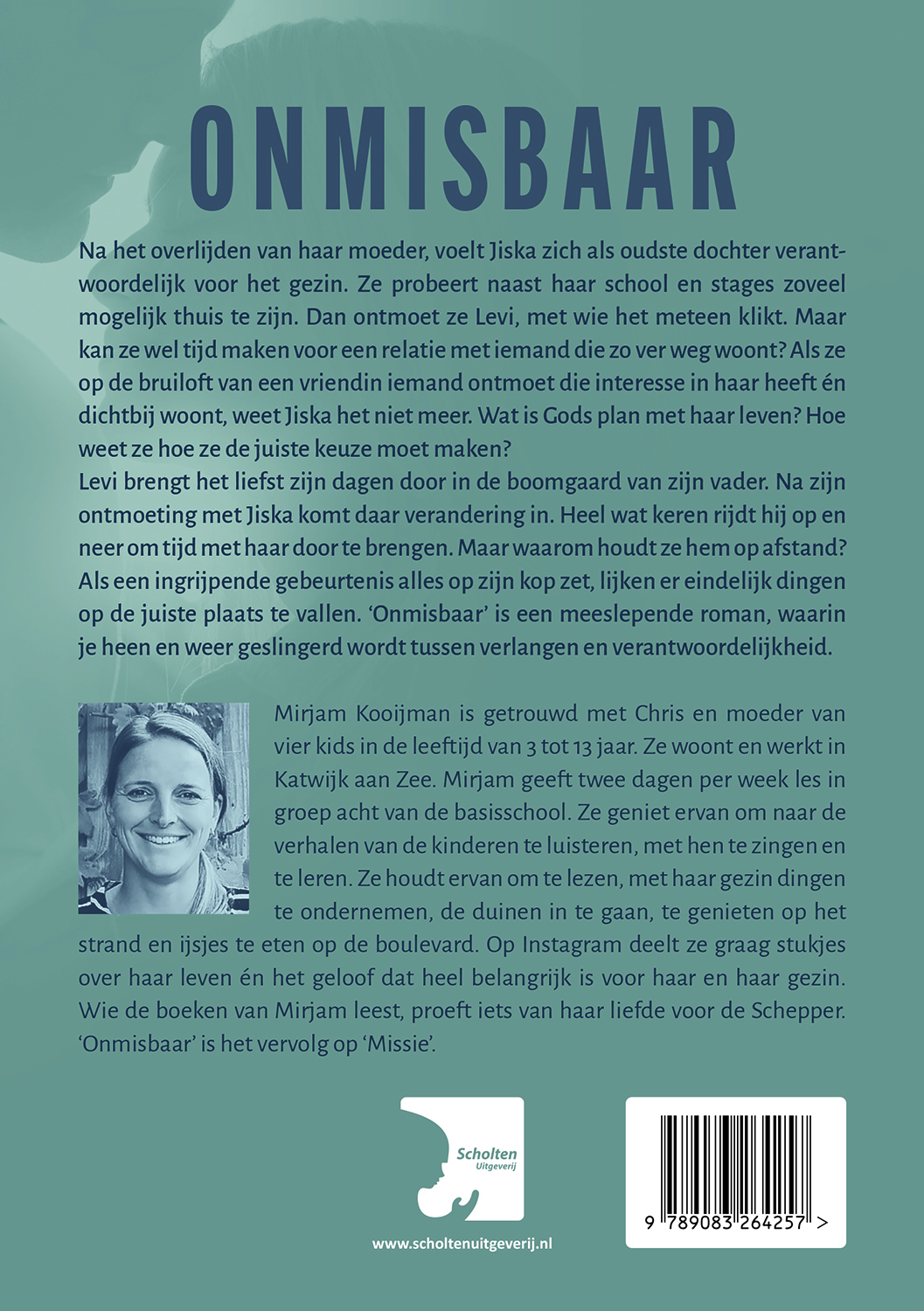 ONMISBAAR

Na het overlijden van haar moeder, voelt Jiska zich als oudste dochter verantwoordelijk voor het gezin. Ze probeert naast haar school en stages zoveel mogelijk thuis te zijn. Dan ontmoet ze Levi, met wie het meteen klikt. Maar kan ze wel tijd maken voor een relatie met iemand die zo ver weg woont? Als ze op de bruiloft van een vriendin iemand ontmoet die interesse in haar heeft én dichtbij woont, weet Jiska het niet meer. Wat is Gods plan met haar leven? Hoe weet ze hoe ze de juiste keuze moet maken?
Levi brengt het liefst zijn dagen door in de boomgaard van zijn vader. Na zijn ontmoeting met Jiska komt daar verandering in. Heel wat keren rijdt hij op en neer om tijd met haar door te brengen. Maar waarom houdt ze hem op afstand? Als een ingrijpende gebeurtenis alles op zijn kop zet, lijken er eindelijk dingen op de juiste plaats te vallen. 'Onmisbaar' is een meeslepende roman, waarin je heen en weer geslingerd wordt tussen verlangen en verantwoordelijkheid.

Mirjam Kooijman is getrouwd met Chris en moeder van vier kids in de leeftijd van 3 tot 13 jaar. Ze woont en werkt in Katwijk aan Zee. Mirjam geeft twee dagen per week les in groep acht van de basisschool. Ze geniet ervan om naar de verhalen van de kinderen te luisteren, met hen te zingen en te leren. Ze houdt ervan om te lezen, met haar gezin dingen te ondernemen, de duinen in te gaan, te genieten op het strand en ijsjes te eten op de boulevard. Op Instagram deelt ze graag stukjes over haar leven én het geloof dat heel belangrijk is voor haar en haar gezin. Wie de boeken van Mirjam leest, proeft iets van haar liefde voor de Schepper. 'Onmisbaar' is het vervolg op 'Missie'.

Scholten
Uitgeverij

www.scholtenuitgeverij.nl

9 789083 264257 >